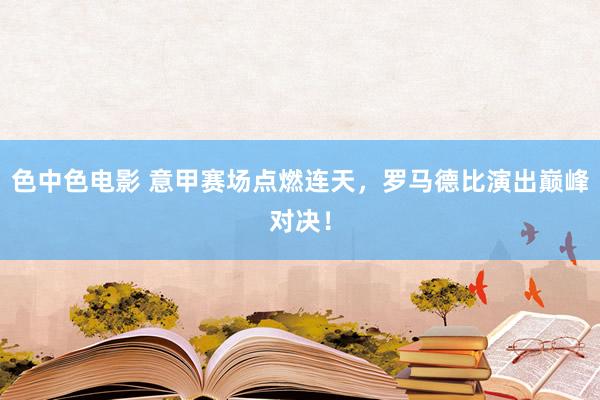 色中色电影 意甲赛场点燃连天，罗马德比演出巅峰对决！